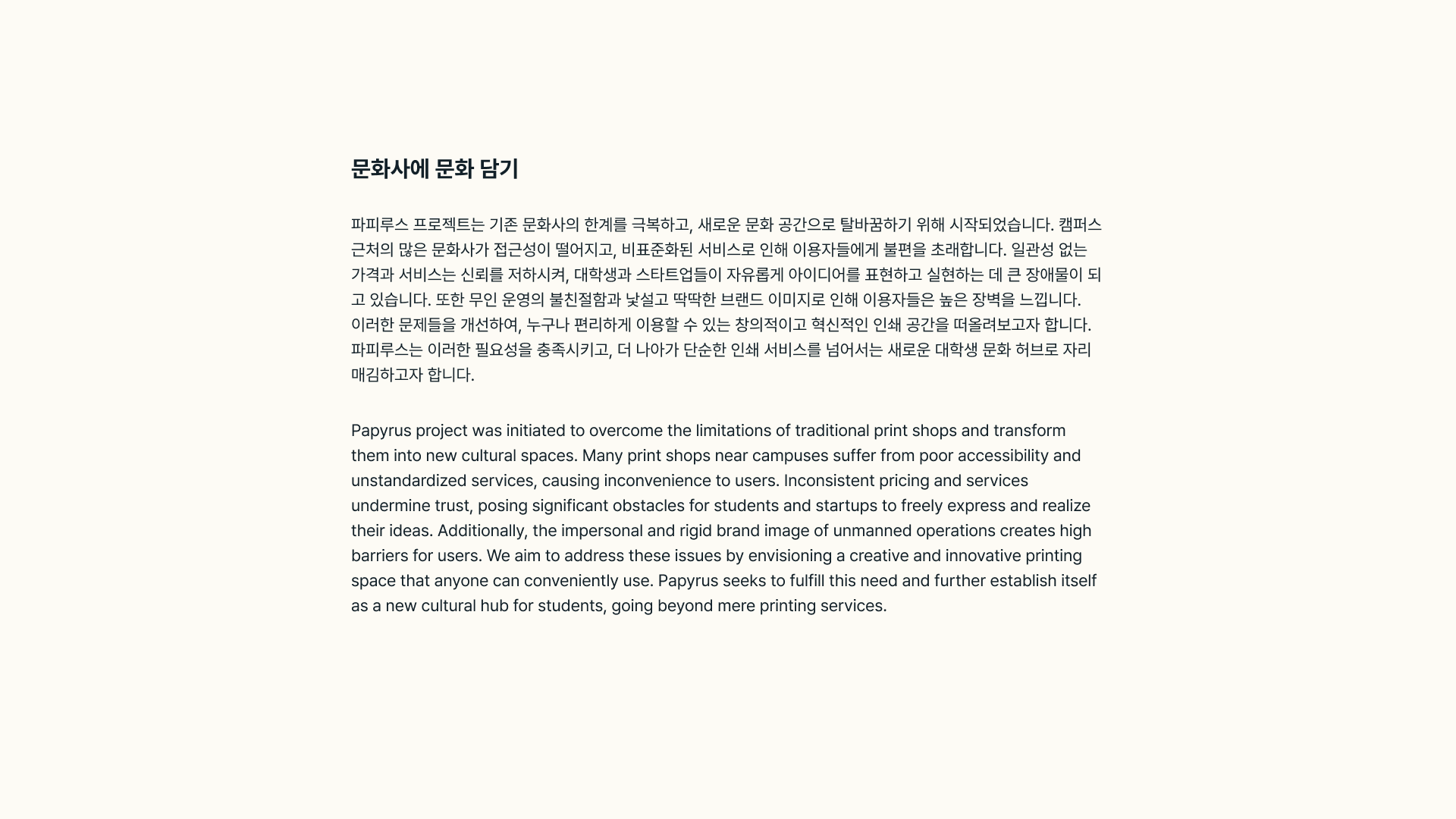 문화사에 문화 담기

파피루스 프로젝트는 기존 문화사의 한계를 극복하고, 새로운 문화 공간으로 탈바꿈하기 위해 시작되었습니다. 캠퍼스 근처의 많은 문화사가 접근성이 떨어지고, 비표준화된 서비스로 인해 이용자들에게 불편을 초래합니다. 일관성 없는 가격과 서비스는 신뢰를 저하시켜, 대학생과 스타트업들이 자유롭게 아이디어를 표현하고 실현하는 데 큰 장애물이 되고 있습니다. 또한 무인 운영의 불친절함과 낯설고 딱딱한 브랜드 이미지로 인해 이용자들은 높은 장벽을 느낍니다. 이러한 문제들을 개선하여, 누구나 편리하게 이용할 수 있는 창의적이고 혁신적인 인쇄 공간을 떠올려보고자 합니다. 파피루스는 이러한 필요성을 충족시키고, 더 나아가 단순한 인쇄 서비스를 넘어서는 새로운 대학생 문화 허브로 자리매김하고자 합니다.

Papyrus project was initiated to overcome the limitations of traditional print shops and transform them into new cultural spaces. Many print shops near campuses suffer from poor accessibility and unstandardized services, causing inconvenience to users. Inconsistent pricing and services undermine trust, posing significant obstacles for students and startups to freely express and realize their ideas. Additionally, the impersonal and rigid brand image of unmanned operations creates high barriers for users. We aim to address these issues by envisioning a creative and innovative printing space that anyone can conveniently use. Papyrus seeks to fulfill this need and further establish itself as a new cultural hub for students, going beyond mere printing services.